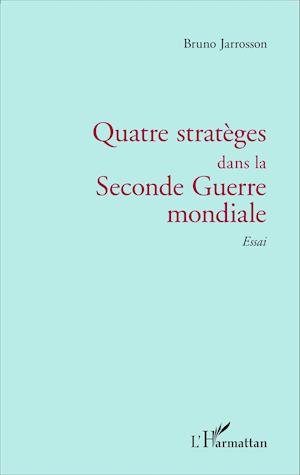 Bruno Jarrosson

Quatre stratèges dans la Seconde Guerre mondiale

Essai

L'Harmattan